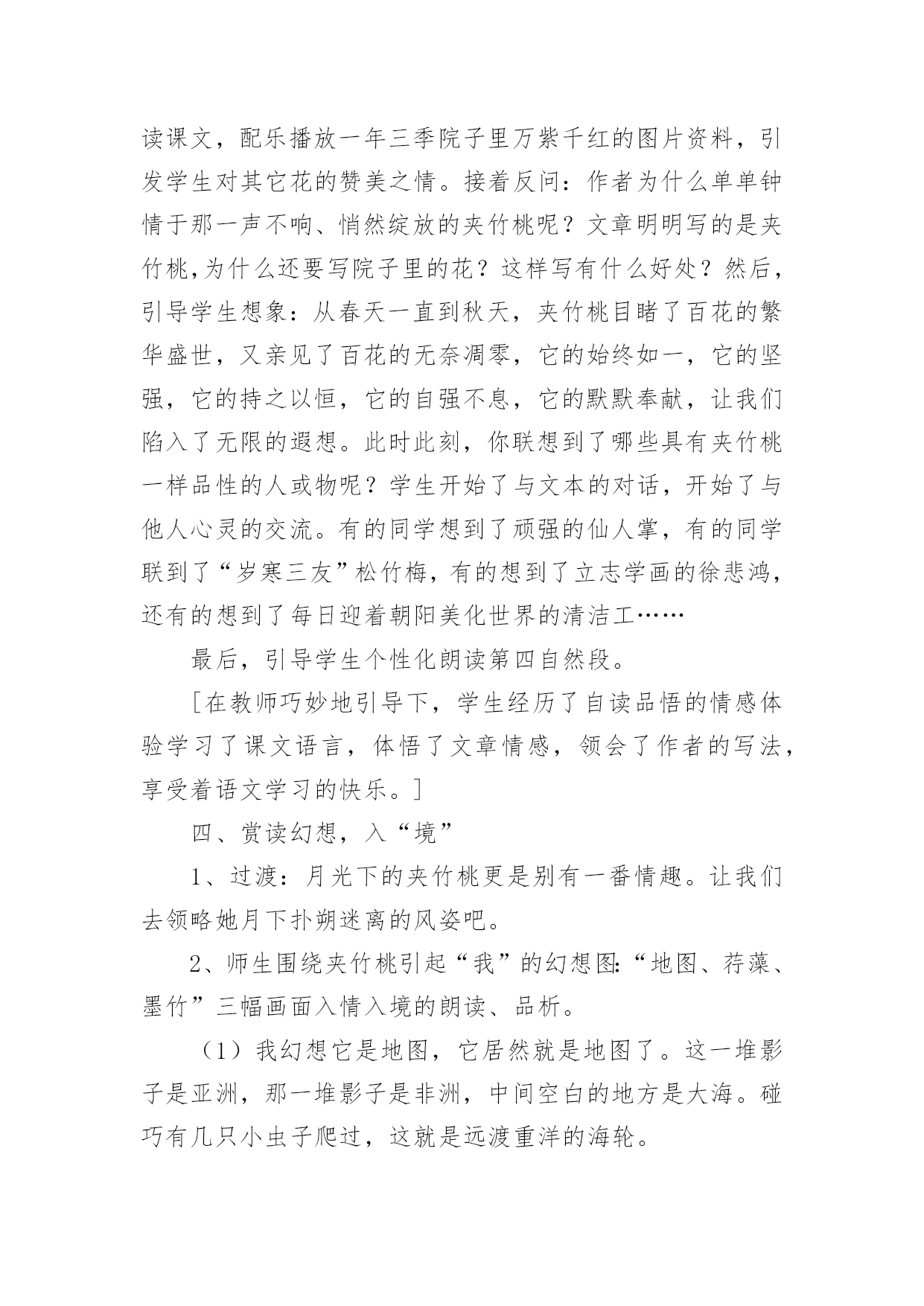 读课文，配乐播放一年三季院子里万紫千红的图片资料，引发学生对其它花的赞美之情。接着反问：作者为什么单单钟情于那一声不响、悄然绽放的夹竹桃呢？文章明明写的是夹竹桃,为什么还要写院子里的花？这样写有什么好处？然后，引导学生想象：从春天一直到秋天，夹竹桃目睹了百花的繁华盛世，又亲见了百花的无奈凋零，它的始终如一，它的坚强，它的持之以恒，它的自强不息，它的默默奉献，让我们陷入了无限的遐想。此时此刻，你联想到了哪些具有夹竹桃一样品性的人或物呢？学生开始了与文本的对话，开始了与他人心灵的交流。有的同学想到了顽强的仙人掌，有的同学联到了“岁寒三友”松竹梅，有的想到了立志学画的徐悲鸿，还有的想到了每日迎着朝阳美化世界的清洁工……

最后，引导学生个性化朗读第四自然段。

［在教师巧妙地引导下，学生经历了自读品悟的情感体验学习了课文语言，体悟了文章情感，领会了作者的写法，享受着语文学习的快乐。］

四、赏读幻想，入“境”

1、过渡：月光下的夹竹桃更是别有一番情趣。让我们去领略她月下扑朔迷离的风姿吧。

2、师生围绕夹竹桃引起“我”的幻想图:“地图、荇藻、墨竹”三幅画面入情入境的朗读、品析。

（1）我幻想它是地图，它居然就是地图了。这一堆影子是亚洲，那一堆影子是非洲，中间空白的地方是大海。碰巧有几只小虫子爬过，这就是远渡重洋的海轮。